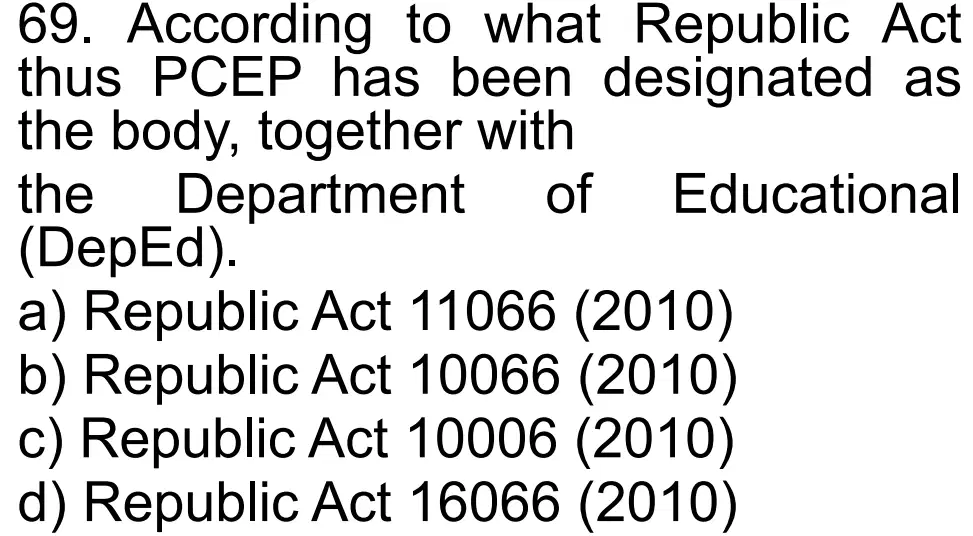 69. According to what Republic Act thus PCEP has been designated as the body, together with the Department of Educational (DepEd).

a) Republic Act 11066 (2010)
b) Republic Act 10066 (2010)
c) Republic Act 10006 (2010)
d) Republic Act 16066 (2010)